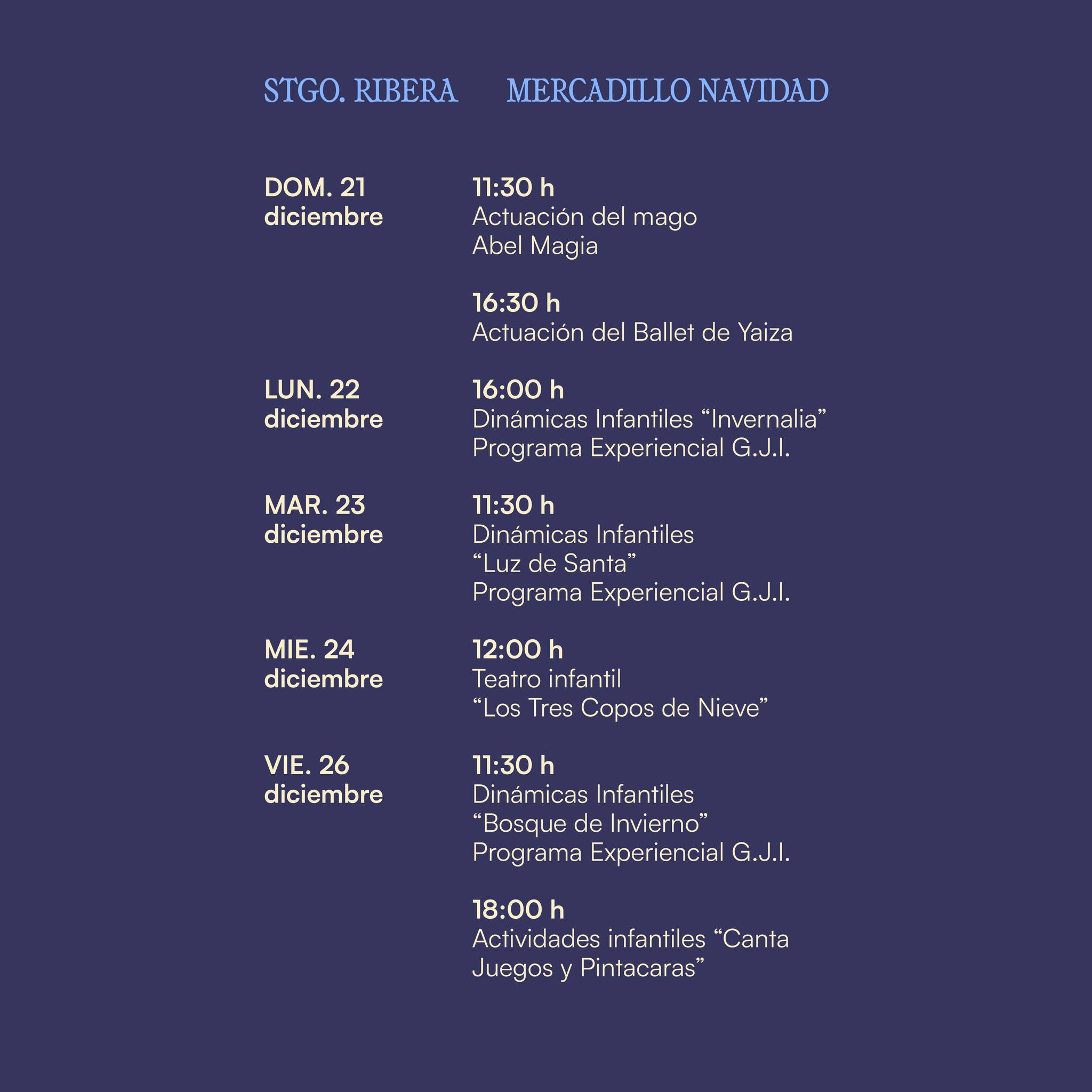 STGO. RIBERA MERCADILLO NAVIDAD

DOM. 21 diciembre

11:30 h
Actuación del mago Abel Magia

16:30 h
Actuación del Ballet de Yaiza

LUN. 22 diciembre

16:00 h
Dinámicas Infantiles “Invernalia” Programa Experiencial G.J.I.

MAR. 23 diciembre

11:30 h
Dinámicas Infantiles “Luz de Santa” Programa Experiencial G.J.I.

MIE. 24 diciembre

12:00 h
Teatro infantil “Los Tres Copos de Nieve”

VIE. 26 diciembre

11:30 h
Dinámicas Infantiles “Bosque de Invierno” Programa Experiencial G.J.I.

18:00 h
Actividades infantiles “Canta Juegos y Pintacaras”